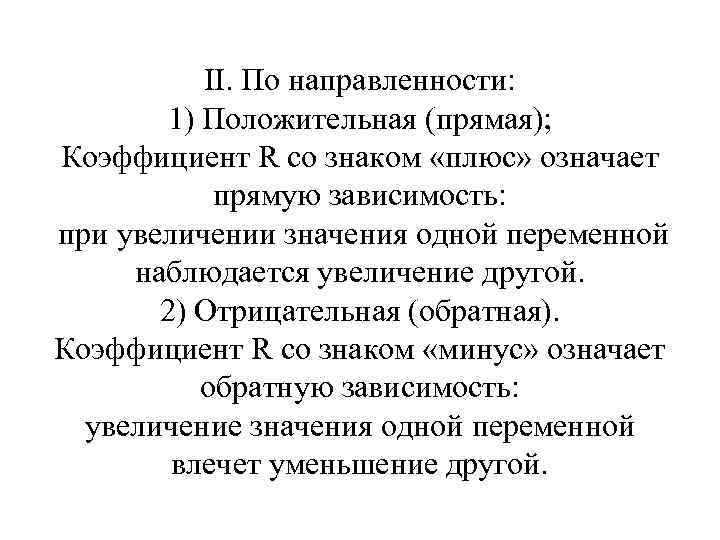 II. По направленности:
1) Положительная (прямая);
Коэффициент R со знаком «плюс» означает прямую зависимость:
при увеличении значения одной переменной наблюдается увеличение другой.
2) Отрицательная (обратная).
Коэффициент R со знаком «минус» означает обратную зависимость:
увеличение значения одной переменной влечет уменьшение другой.